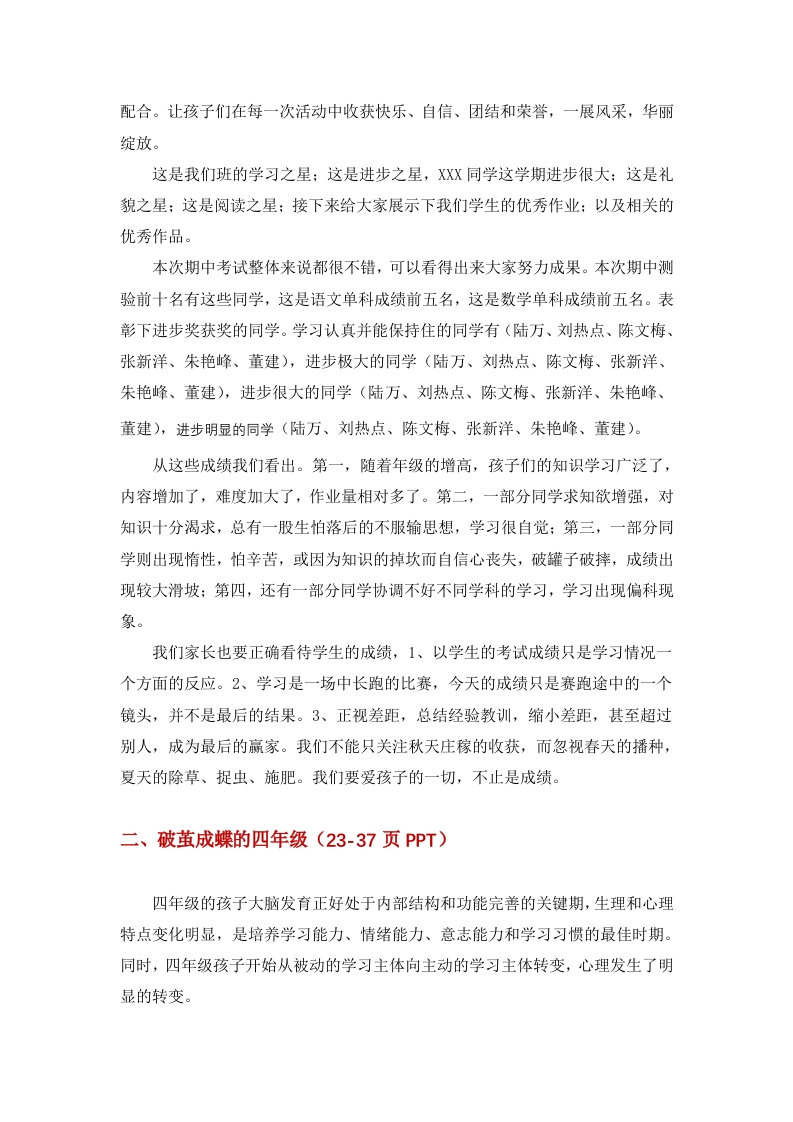 配合。让孩子们在每一次活动中收获快乐、自信、团结和荣誉，一展风采，华丽绽放。

这是我们班的学习之星；这是进步之星，XXX 同学这学期进步很大；这是礼貌之星；这是阅读之星；接下来给大家展示下我们学生的优秀作业；以及相关的优秀作品。

本次期中考试整体来说都很不错，可以看得出来大家努力成果。本次期中测验前十名有这些同学，这是语文单科成绩前五名，这是数学单科成绩前五名。表彰下进步奖获奖的同学。学习认真并能保持住的同学有（陆万、刘热点、陈文梅、张新洋、朱艳峰、董建），进步极大的同学（陆万、刘热点、陈文梅、张新洋、朱艳峰、董建），进步很大的同学（陆万、刘热点、陈文梅、张新洋、朱艳峰、董建），进步明显的同学（陆万、刘热点、陈文梅、张新洋、朱艳峰、董建）。

从这些成绩我们看出。第一，随着年级的增高，孩子们的知识学习广泛了，内容增加了，难度加大了，作业量相对多了。第二，一部分同学求知欲增强，对知识十分渴求，总有一股生怕落后的不服输思想，学习很自觉；第三，一部分同学则出现惰性，怕辛苦，或因为知识的掉坎而自信心丧失，破罐子破摔，成绩出现较大滑坡；第四，还有一部分同学协调不好不同学科的学习，学习出现偏科现象。

我们家长也要正确看待学生的成绩，1、以学生的考试成绩只是学习情况一个方面的反应。2、学习是一场中长跑的比赛，今天的成绩只是赛跑途中的一个镜头，并不是最后的结果。3、正视差距，总结经验教训，缩小差距，甚至超过别人，成为最后的赢家。我们不能只关注秋天庄稼的收获，而忽视春天的播种，夏天的除草、捉虫、施肥。我们要爱孩子的一切，不止是成绩。

二、破茧成蝶的四年级（23-37 页 PPT）

四年级的孩子大脑发育正好处于内部结构和功能完善的关键期，生理和心理特点变化明显，是培养学习能力、情绪能力、意志能力和学习习惯的最佳时期。同时，四年级孩子开始从被动的学习主体向主动的学习主体转变，心理发生了明显的转变。